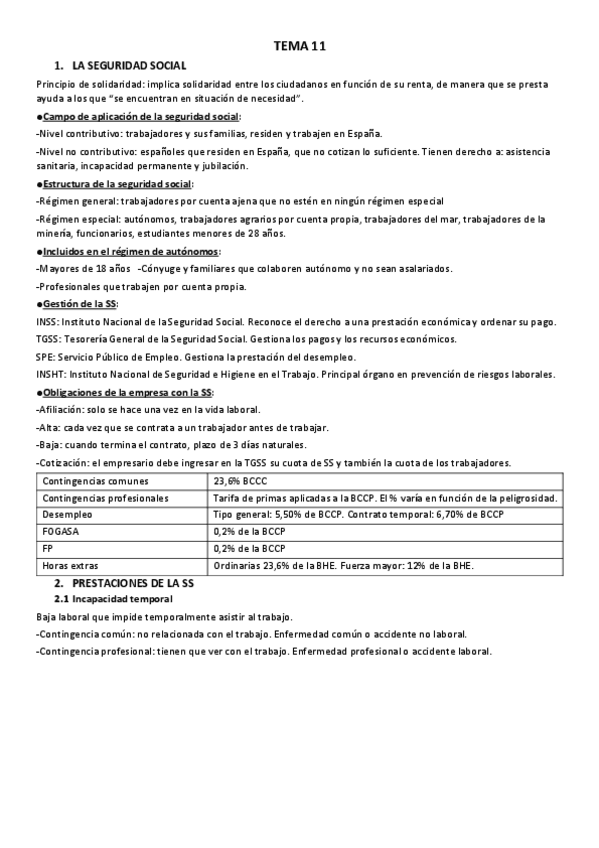 TEMA 11

1. LA SEGURIDAD SOCIAL

Principio de solidaridad: implica solidaridad entre los ciudadanos en función de su renta, de manera que se presta ayuda a los que "se encuentran en situación de necesidad".

●Campo de aplicación de la seguridad social:

-Nivel contributivo: trabajadores y sus familias, residen y trabajen en España.

-Nivel no contributivo: españoles que residen en España, que no cotizan lo suficiente. Tienen derecho a: asistencia sanitaria, incapacidad permanente y jubilación.

●Estructura de la seguridad social:

-Régimen general: trabajadores por cuenta ajena que no estén en ningún régimen especial

-Régimen especial: autónomos, trabajadores agrarios por cuenta propia, trabajadores del mar, trabajadores de la minería, funcionarios, estudiantes menores de 28 años.

●Incluidos en el régimen de autónomos:

-Mayores de 18 años -Cónyuge y familiares que colaboren autónomo y no sean asalariados.

-Profesionales que trabajen por cuenta propia.

●Gestión de la SS:

INSS: Instituto Nacional de la Seguridad Social. Reconoce el derecho a una prestación económica y ordenar su pago.

TGSS: Tesorería General de la Seguridad Social. Gestiona los pagos y los recursos económicos.

SPE: Servicio Público de Empleo. Gestiona la prestación del desempleo.

INSHT: Instituto Nacional de Seguridad e Higiene en el Trabajo. Principal órgano en prevención de riesgos laborales.

●Obligaciones de la empresa con la SS:

-Afiliación: solo se hace una vez en la vida laboral.

-Alta: cada vez que se contrata a un trabajador antes de trabajar.

-Baja: cuando termina el contrato, plazo de 3 días naturales.

-Cotización: el empresario debe ingresar en la TGSS su cuota de SS y también la cuota de los trabajadores.

| Contingencias comunes | 23,6% BCCC |
|---|---|
| Contingencias profesionales | Tarifa de primas aplicadas a la BCCP. El % varía en función de la peligrosidad. |
| Desempleo | Tipo general: 5,50% de BCCP. Contrato temporal: 6,70% de BCCP |
| FOGASA | 0,2% de la BCCP |
| FP | 0,2% de la BCCP |
| Horas extras | Ordinarias 23,6% de la BHE. Fuerza mayor: 12% de la BHE. |

2. PRESTACIONES DE LA SS

2.1 Incapacidad temporal

Baja laboral que impide temporalmente asistir al trabajo.

-Contingencia común: no relacionada con el trabajo. Enfermedad común o accidente no laboral.

-Contingencia profesional: tienen que ver con el trabajo. Enfermedad profesional o accidente laboral.